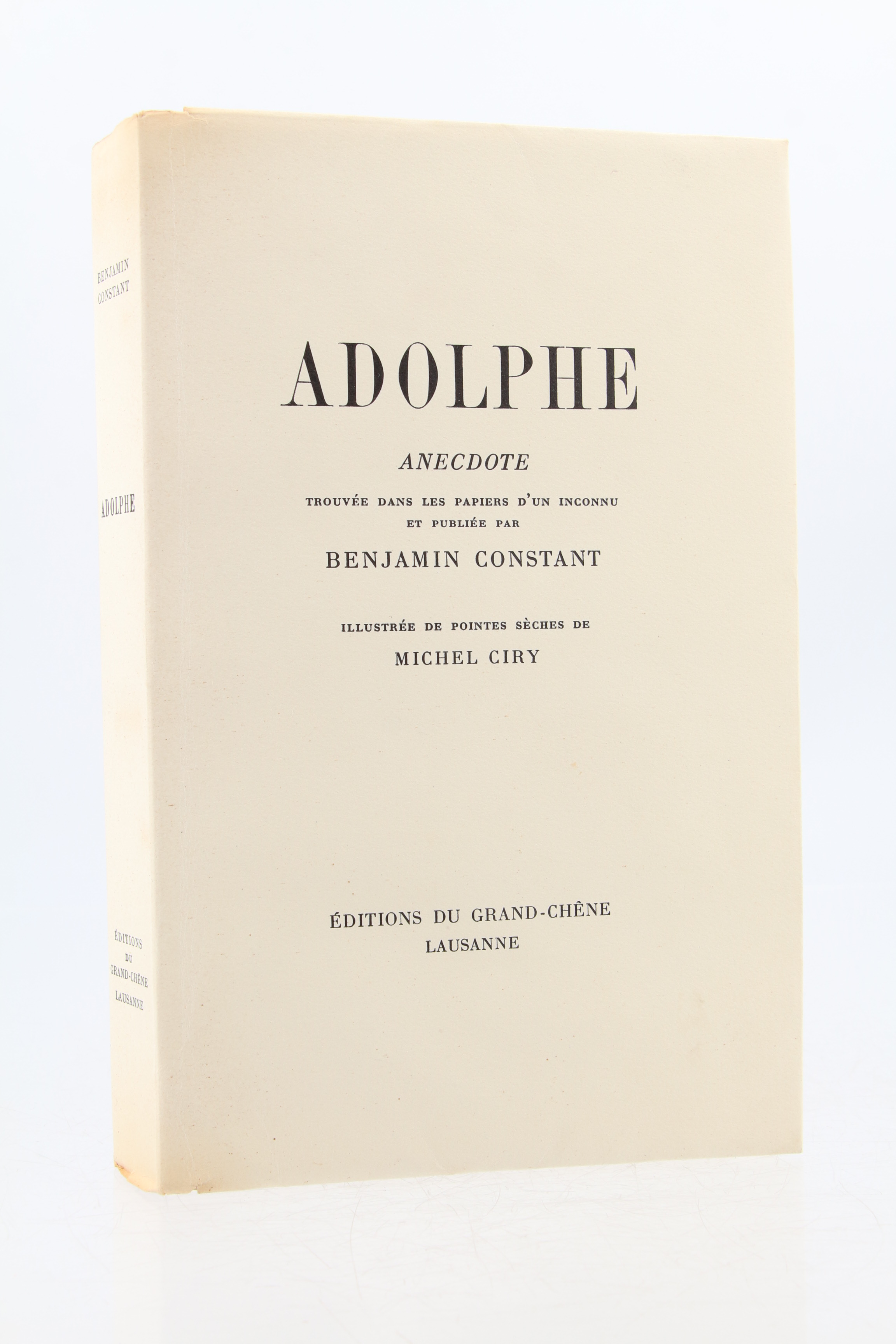 BENJAMIN CONSTANT

ADOLPHE

ÉDITIONS DU GRAND-CHÊNE LAUSANNE

ADOLPHE

ANECDOTE

TROUVÉE DANS LES PAPIERS D'UN INCONNU ET PUBLIÉE PAR

BENJAMIN CONSTANT

ILLUSTRÉE DE POINTES SÈCHES DE

MICHEL CIRY

ÉDITIONS DU GRAND-CHÊNE
LAUSANNE